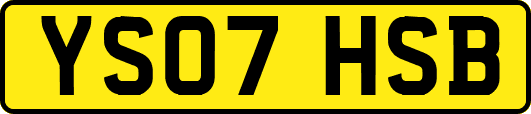 YS07 HSB